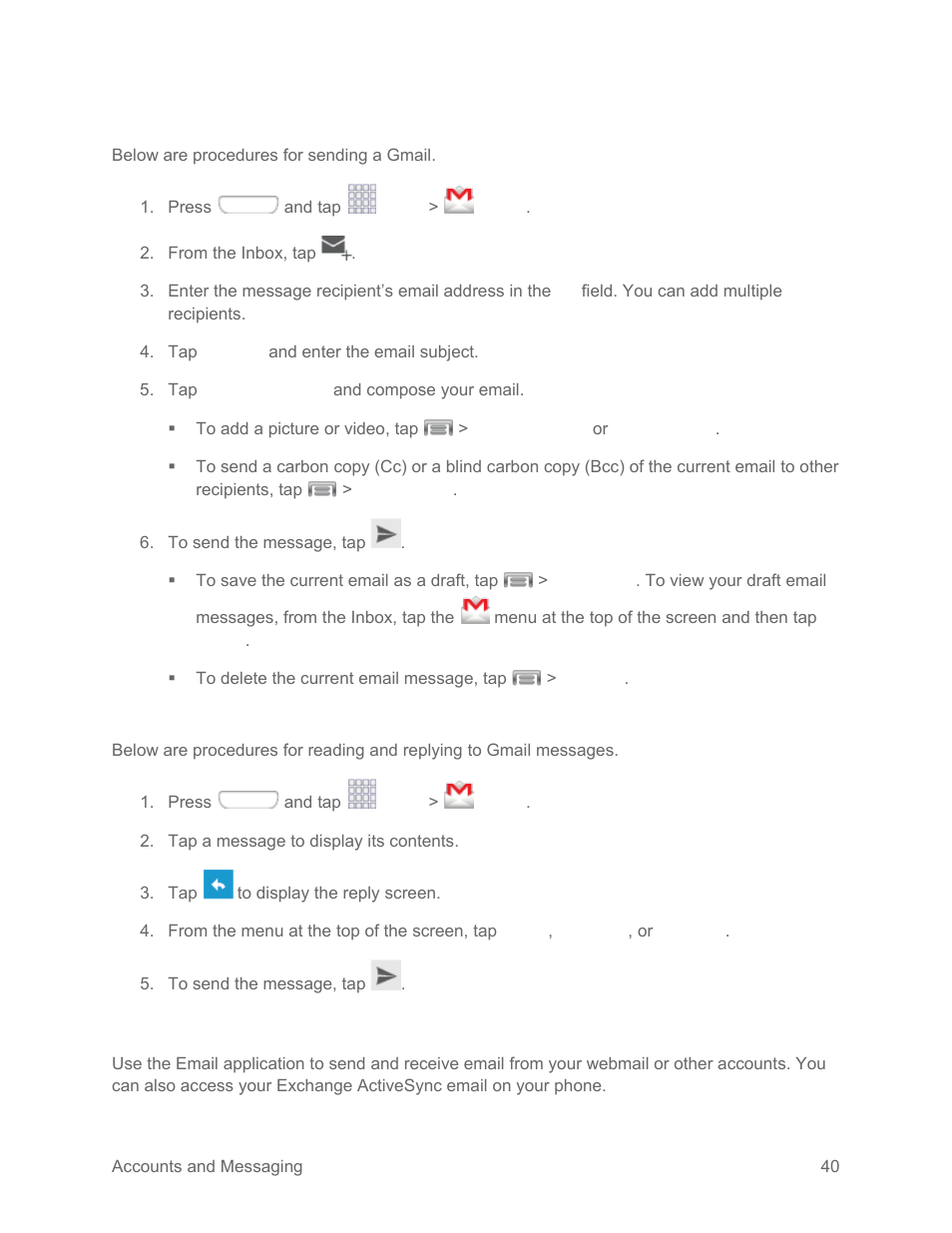 Below are procedures for sending a Gmail.

1. Press and tap > .

2. From the Inbox, tap .

3. Enter the message recipient's email address in the field. You can add multiple recipients.

4. Tap and enter the email subject.

5. Tap and compose your email.

▪ To add a picture or video, tap > or .

▪ To send a carbon copy (Cc) or a blind carbon copy (Bcc) of the current email to other recipients, tap > .

6. To send the message, tap .

▪ To save the current email as a draft, tap > . To view your draft email messages, from the Inbox, tap the menu at the top of the screen and then tap .

▪ To delete the current email message, tap > .

Below are procedures for reading and replying to Gmail messages.

1. Press and tap > .

2. Tap a message to display its contents.

3. Tap to display the reply screen.

4. From the menu at the top of the screen, tap , , or .

5. To send the message, tap .

Use the Email application to send and receive email from your webmail or other accounts. You can also access your Exchange ActiveSync email on your phone.

Accounts and Messaging 40